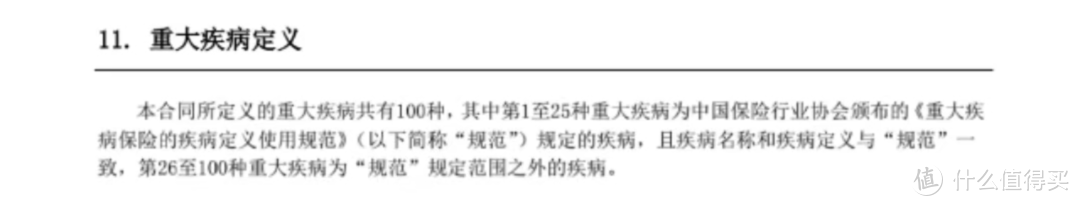 11. 重大疾病定义

本合同所定义的重大疾病共有100种，其中第1至25种重大疾病为中国保险行业协会颁布的《重大疾病保险的疾病定义使用规范》（以下简称“规范”）规定的疾病，且疾病名称和疾病定义与“规范”一致，第26至100种重大疾病为“规范”规定范围之外的疾病。

值 什么值得买